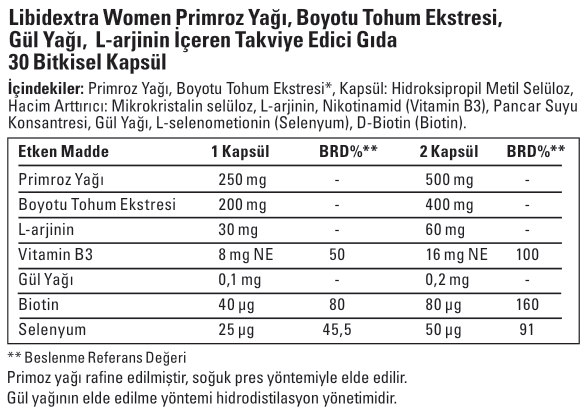 Libidextra Women Primroz Yağı, Boyotu Tohum Ekstresi, Gül Yağı, L-arjinin İçeren Takviye Edici Gıda
30 Bitkisel Kapsül

İçindekiler: Primroz Yağı, Boyotu Tohum Ekstresi*, Kapsül: Hidroksipropil Metil Selüloz, Hacim Arttırıcı: Mikrokristalin selüloz, L-arjinin, Nikotinamid (Vitamin B3), Pancar Suyu Konsantresi, Gül Yağı, L-selenometionin (Selenyum), D-Biotin (Biotin).

| Etken Madde | 1 Kapsül | BRD%** | 2 Kapsül | BRD%** |
|---|---|---|---|---|
| Primroz Yağı | 250 mg | - | 500 mg | - |
| Boyotu Tohum Ekstresi | 200 mg | - | 400 mg | - |
| L-arjinin | 30 mg | - | 60 mg | - |
| Vitamin B3 | 8 mg NE | 50 | 16 mg NE | 100 |
| Gül Yağı | 0,1 mg | - | 0,2 mg | - |
| Biotin | 40 µg | 80 | 80 µg | 160 |
| Selenyum | 25 µg | 45,5 | 50 µg | 91 |

** Beslenme Referans Değeri
Primoz yağı rafine edilmiştir, soğuk pres yöntemiyle elde edilir.
Gül yağının elde edilme yöntemi hidrodistilasyon yönetimidir.